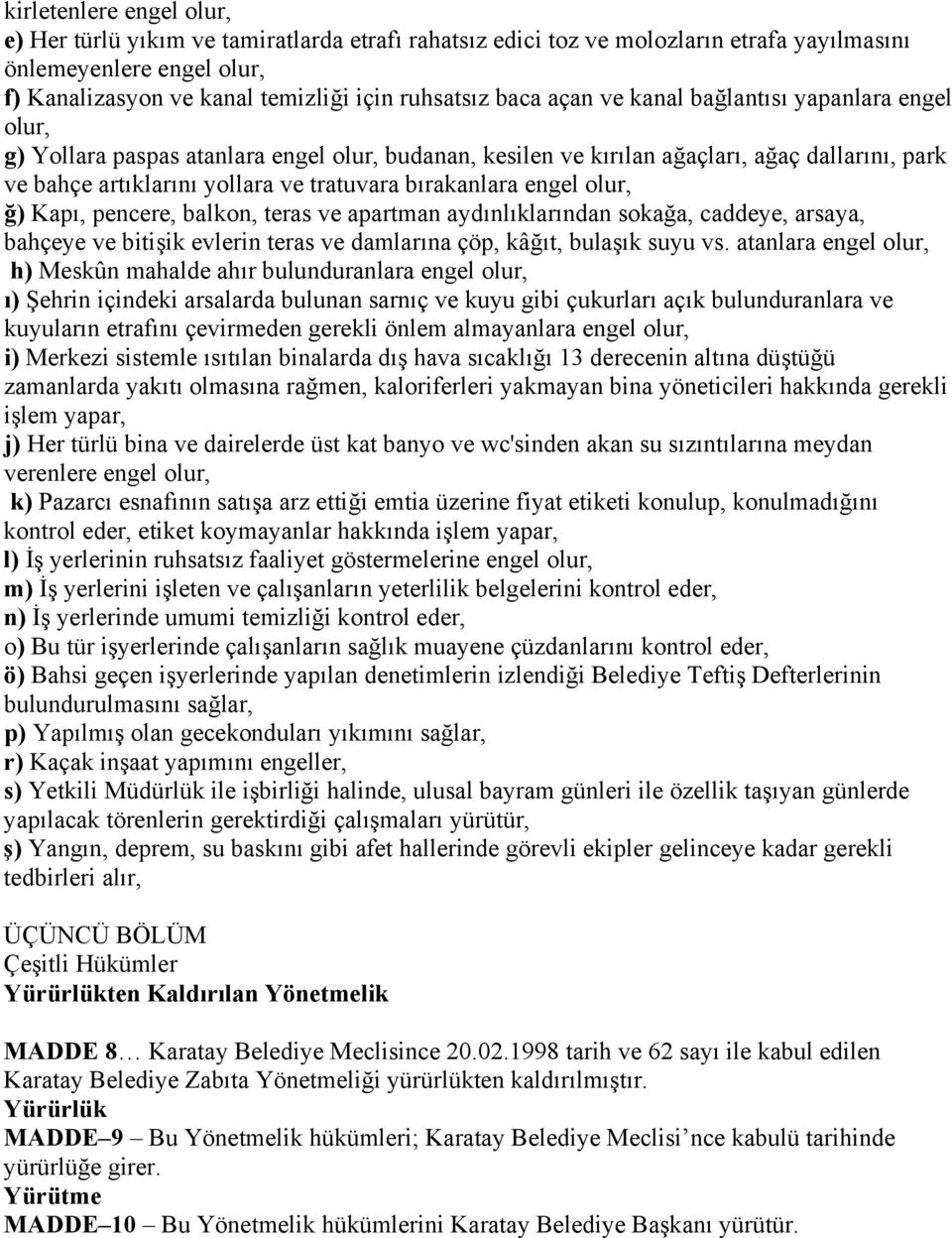 kirletenlere engel olur,
e) Her türlü yıkım ve tamiratlarda etrafı rahatsız edici toz ve molozların etrafa yayılmasını önlemeyenlere engel olur,
f) Kanalizasyon ve kanal temizliği için ruhsatsız baca açan ve kanal bağlantısı yapanlara engel olur,
g) Yollara paspas atanlara engel olur, budanan, kesilen ve kırılan ağaçları, ağaç dallarını, park ve bahçe artıklarını yollara ve tratuvara bırakanlara engel olur,
ğ) Kapı, pencere, balkon, teras ve apartman aydınlıklarından sokağa, caddeye, arsaya, bahçeye ve bitişik evlerin teras ve damlarına çöp, kâğıt, bulaşık suyu vs. atanlara engel olur,
h) Meskûn mahalde ahır bulunduranlara engel olur,
ı) Şehrin içindeki arsalarda bulunan sarnıç ve kuyu gibi çukurları açık bulunduranlara ve kuyuların etrafını çevirmeden gerekli önlem almayanlara engel olur,
i) Merkezi sistemle ısıtılan binalarda dış hava sıcaklığı 13 derecenin altına düştüğü zamanlarda yakıtı olmasına rağmen, kaloriferleri yakmayan bina yöneticileri hakkında gerekli işlem yapar,
j) Her türlü bina ve dairelerde üst kat banyo ve wc'sinden akan su sızıntılarına meydan verenlere engel olur,
k) Pazarcı esnafının satışa arz ettiği emtia üzerine fiyat etiketi konulup, konulmadığını kontrol eder, etiket koymayanlar hakkında işlem yapar,
l) İş yerlerinin ruhsatsız faaliyet göstermelerine engel olur,
m) İş yerlerini işleten ve çalışanların yeterlilik belgelerini kontrol eder,
n) İş yerlerinde umumi temizliği kontrol eder,
o) Bu tür işyerlerinde çalışanların sağlık muayene çüzdanlarını kontrol eder,
ö) Bahsi geçen işyerlerinde yapılan denetimlerin izlendiği Belediye Teftiş Defterlerinin bulundurulmasını sağlar,
p) Yapılmış olan gecekonduları yıkımını sağlar,
r) Kaçak inşaat yapımını engeller,
s) Yetkili Müdürlük ile işbirliği halinde, ulusal bayram günleri ile özellik taşıyan günlerde yapılacak törenlerin gerektirdiği çalışmaları yürütür,
ş) Yangın, deprem, su baskını gibi afet hallerinde görevli ekipler gelinceye kadar gerekli tedbirleri alır,

ÜÇÜNCÜ BÖLÜM
Çeşitli Hükümler
Yürürlükten Kaldırılan Yönetmelik

MADDE 8… Karatay Belediye Meclisince 20.02.1998 tarih ve 62 sayı ile kabul edilen Karatay Belediye Zabıta Yönetmeliği yürürlükten kaldırılmıştır.
Yürürlük
MADDE–9 – Bu Yönetmelik hükümleri; Karatay Belediye Meclisi’nce kabulü tarihinde yürürlüğe girer.
Yürütme
MADDE–10 – Bu Yönetmelik hükümlerini Karatay Belediye Başkanı yürütür.